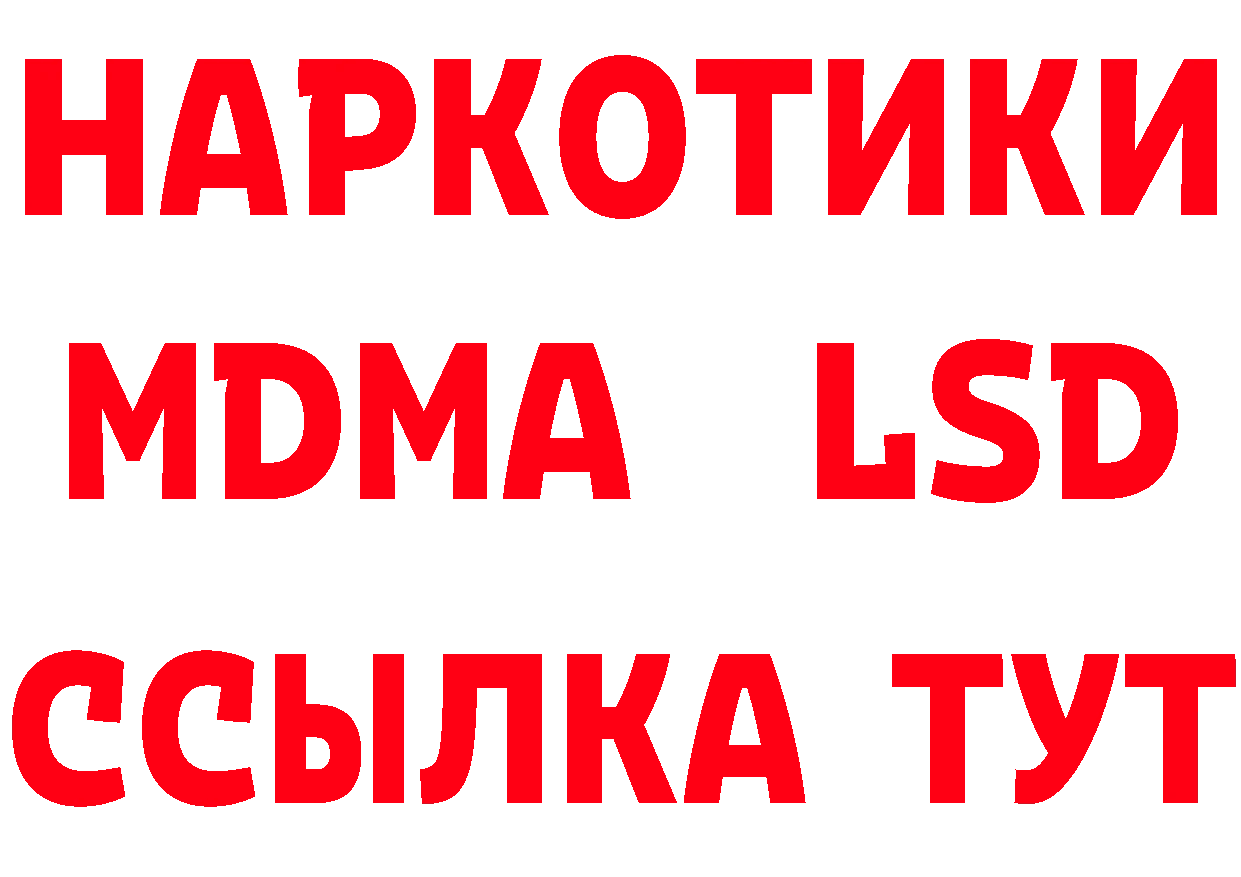 НАРКОТИКИ
MDMA LSD
ССЫЛКА ТУТ